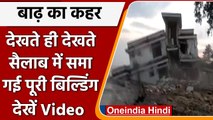 बाढ़ का कहर

देखते ही देखते सैलाब में समा गई पूरी बिल्डिंग देखें Video

Oneindia Hindi